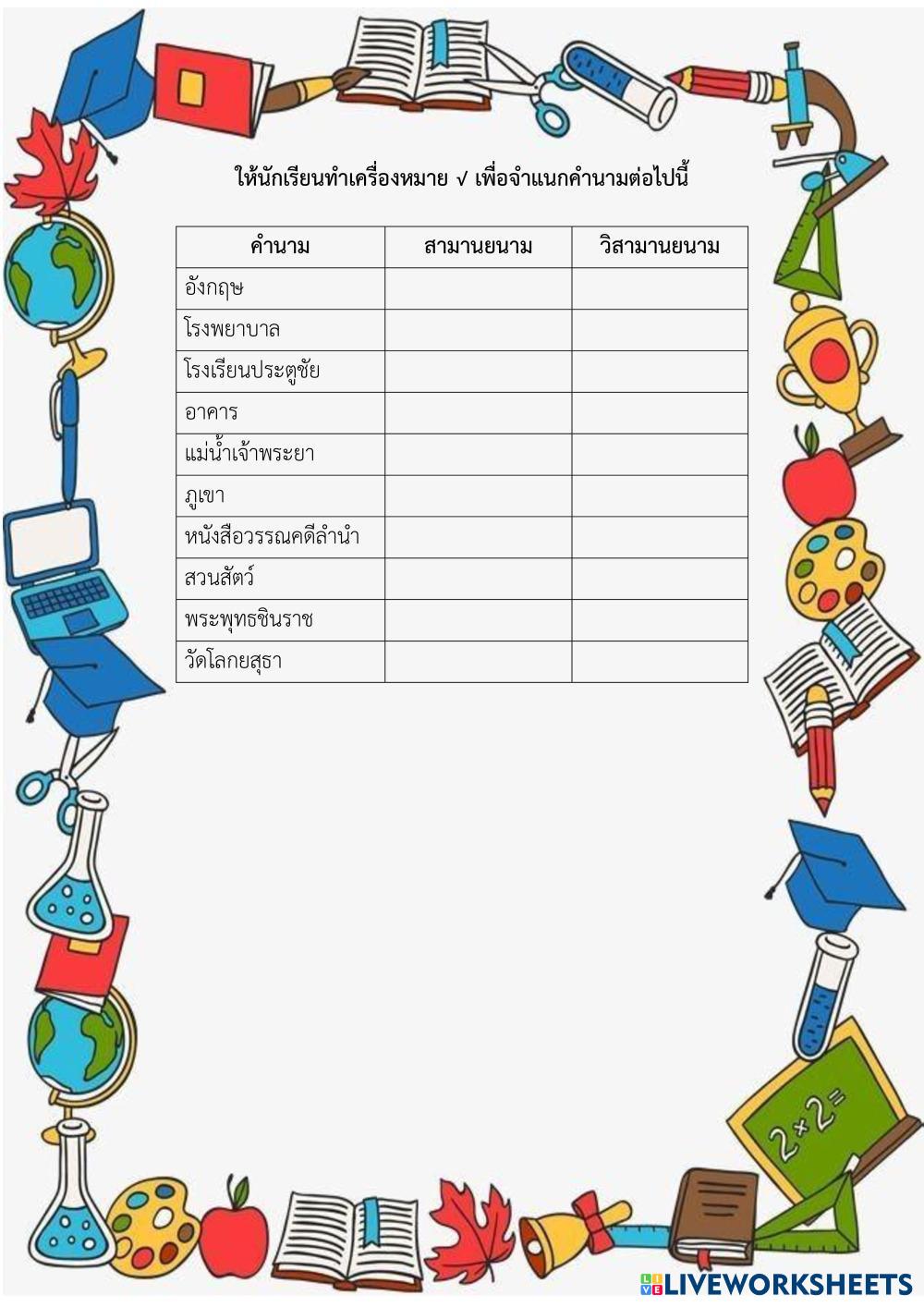 ให้นักเรียนทำเครื่องหมาย √ เพื่อจำแนกคำนามต่อไปนี้

| คำนาม | สามานยนาม | วิสามานยนาม |
|---|---|---|
| อังกฤษ | | |
| โรงพยาบาล | | |
| โรงเรียนประตูชัย | | |
| อาคาร | | |
| แม่น้ำเจ้าพระยา | | |
| ภูเขา | | |
| หนังสือวรรณคดีลำนำ | | |
| สวนสัตว์ | | |
| พระพุทธชินราช | | |
| วัดโลกยสุธา | | |

2×2=

LIVEWORKSHEETS